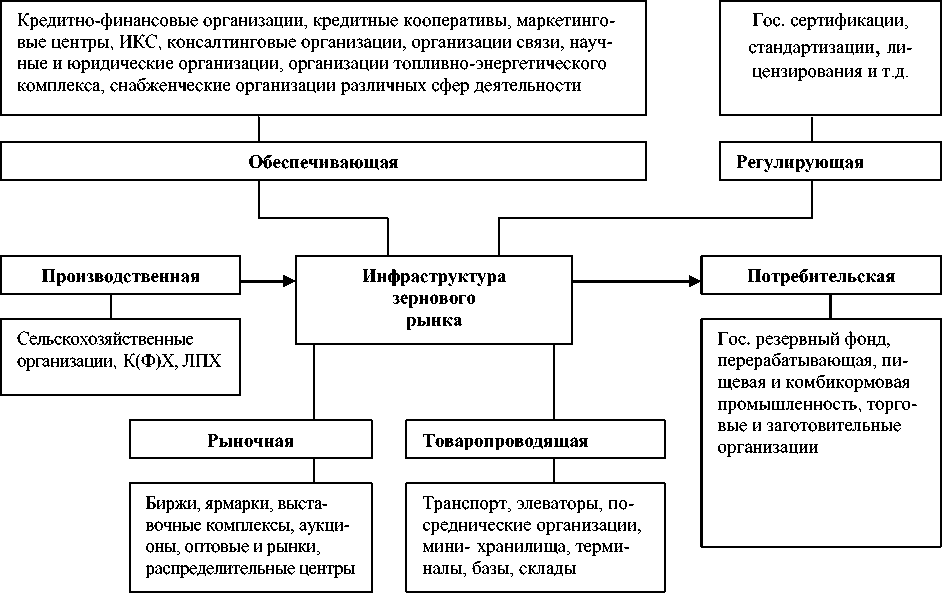 Кредитно-финансовые организации, кредитные кооперативы, маркетинговые центры, ИКС, консалтинговые организации, организации связи, научные и юридические организации, организации топливно-энергетического комплекса, снабженческие организации различных сфер деятельности

Гос. сертификации, стандартизации, лицензирования и т.д.

Обеспечивающая

Регулирующая

Производственная

Инфраструктура зернового рынка

Потребительская

Сельскохозяйственные организации, К(Ф)Х, ЛПХ

Гос. резервный фонд, перерабатывающая, пищевая и комбикормовая промышленность, торговые и заготовительные организации

Рыночная

Товаропроводящая

Биржи, ярмарки, выставочные комплексы, аукционы, оптовые и рынки, распределительные центры

Транспорт, элеваторы, посреднические организации, мини- хранилища, терминалы, базы, склады